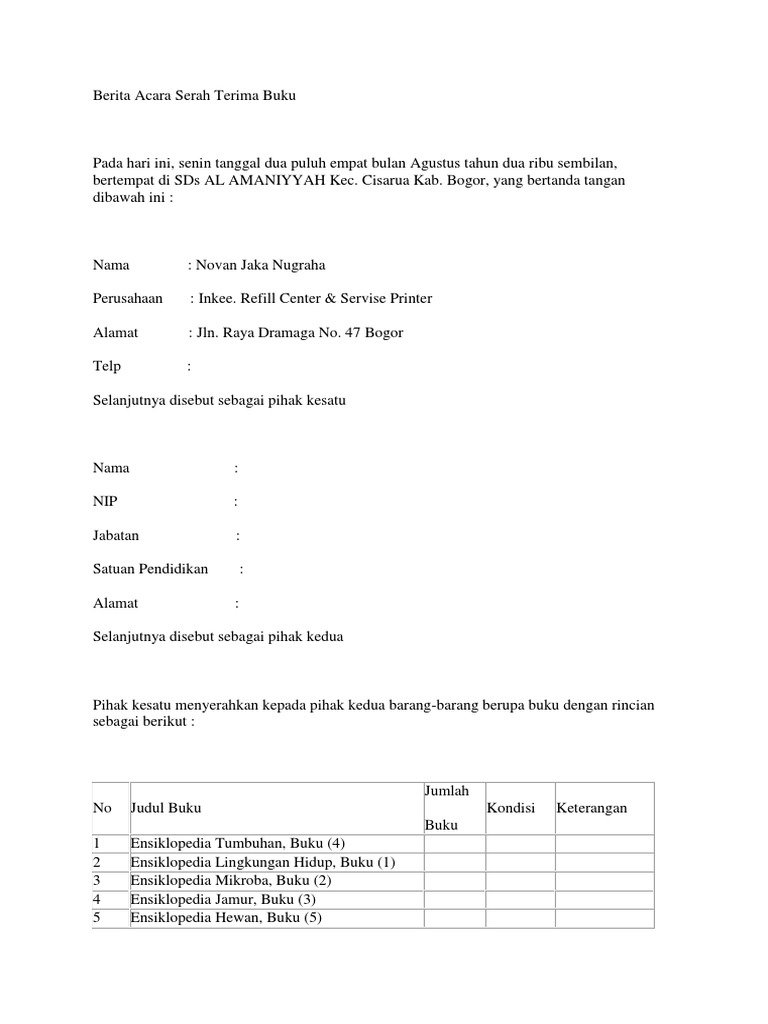 Berita Acara Serah Terima Buku

Pada hari ini, senin tanggal dua puluh empat bulan Agustus tahun dua ribu sembilan, bertempat di SDs AL AMANIYYAH Kec. Cisarua Kab. Bogor, yang bertanda tangan dibawah ini :

Nama : Novan Jaka Nugraha

Perusahaan : Inkee. Refill Center & Servise Printer

Alamat : Jln. Raya Dramaga No. 47 Bogor

Telp :

Selanjutnya disebut sebagai pihak kesatu

Nama :

NIP :

Jabatan :

Satuan Pendidikan :

Alamat :

Selanjutnya disebut sebagai pihak kedua

Pihak kesatu menyerahkan kepada pihak kedua barang-barang berupa buku dengan rincian sebagai berikut :

| No | Judul Buku | Jumlah Buku | Kondisi | Keterangan |
|---|---|---|---|---|
| 1 | Ensiklopedia Tumbuhan, Buku (4) | | | |
| 2 | Ensiklopedia Lingkungan Hidup, Buku (1) | | | |
| 3 | Ensiklopedia Mikroba, Buku (2) | | | |
| 4 | Ensiklopedia Jamur, Buku (3) | | | |
| 5 | Ensiklopedia Hewan, Buku (5) | | | |